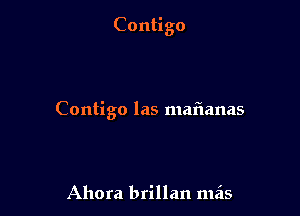 Contigo

Contigo las mañanas

Ahora brillan más